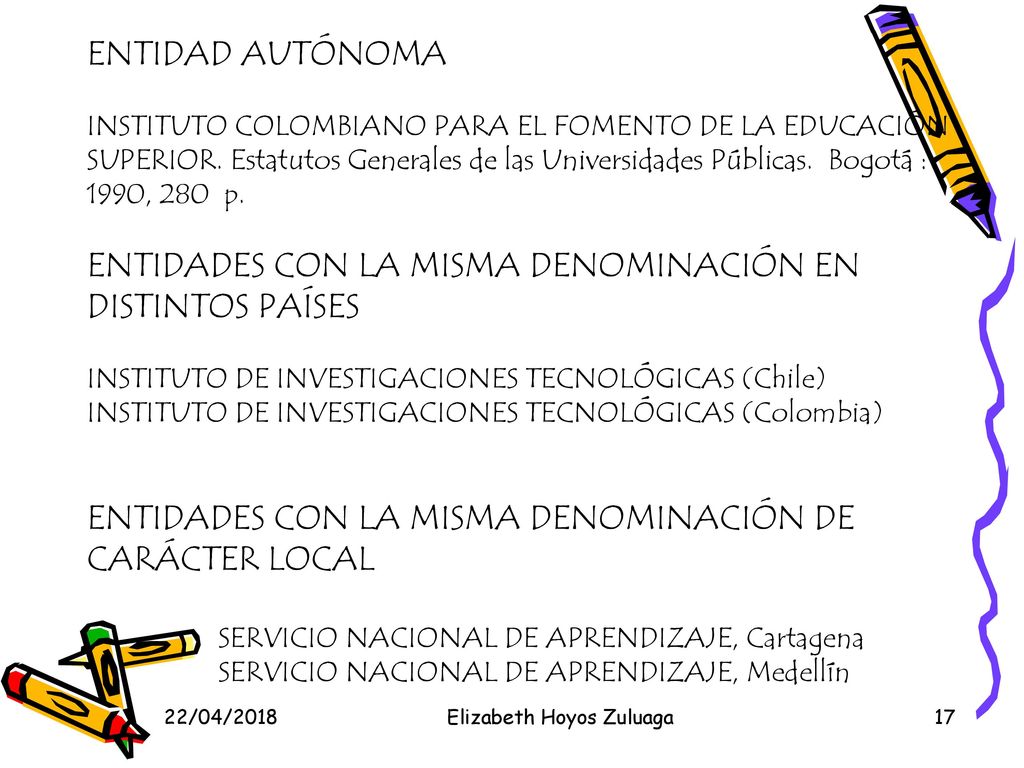 ENTIDAD AUTÓNOMA

INSTITUTO COLOMBIANO PARA EL FOMENTO DE LA EDUCACIÓN SUPERIOR. Estatutos Generales de las Universidades Públicas. Bogotá : 1990, 280 p.

ENTIDADES CON LA MISMA DENOMINACIÓN EN DISTINTOS PAÍSES

INSTITUTO DE INVESTIGACIONES TECNOLÓGICAS (Chile)
INSTITUTO DE INVESTIGACIONES TECNOLÓGICAS (Colombia)

ENTIDADES CON LA MISMA DENOMINACIÓN DE CARÁCTER LOCAL

SERVICIO NACIONAL DE APRENDIZAJE, Cartagena
SERVICIO NACIONAL DE APRENDIZAJE, Medellín

22/04/2018

Elizabeth Hoyos Zuluaga

17